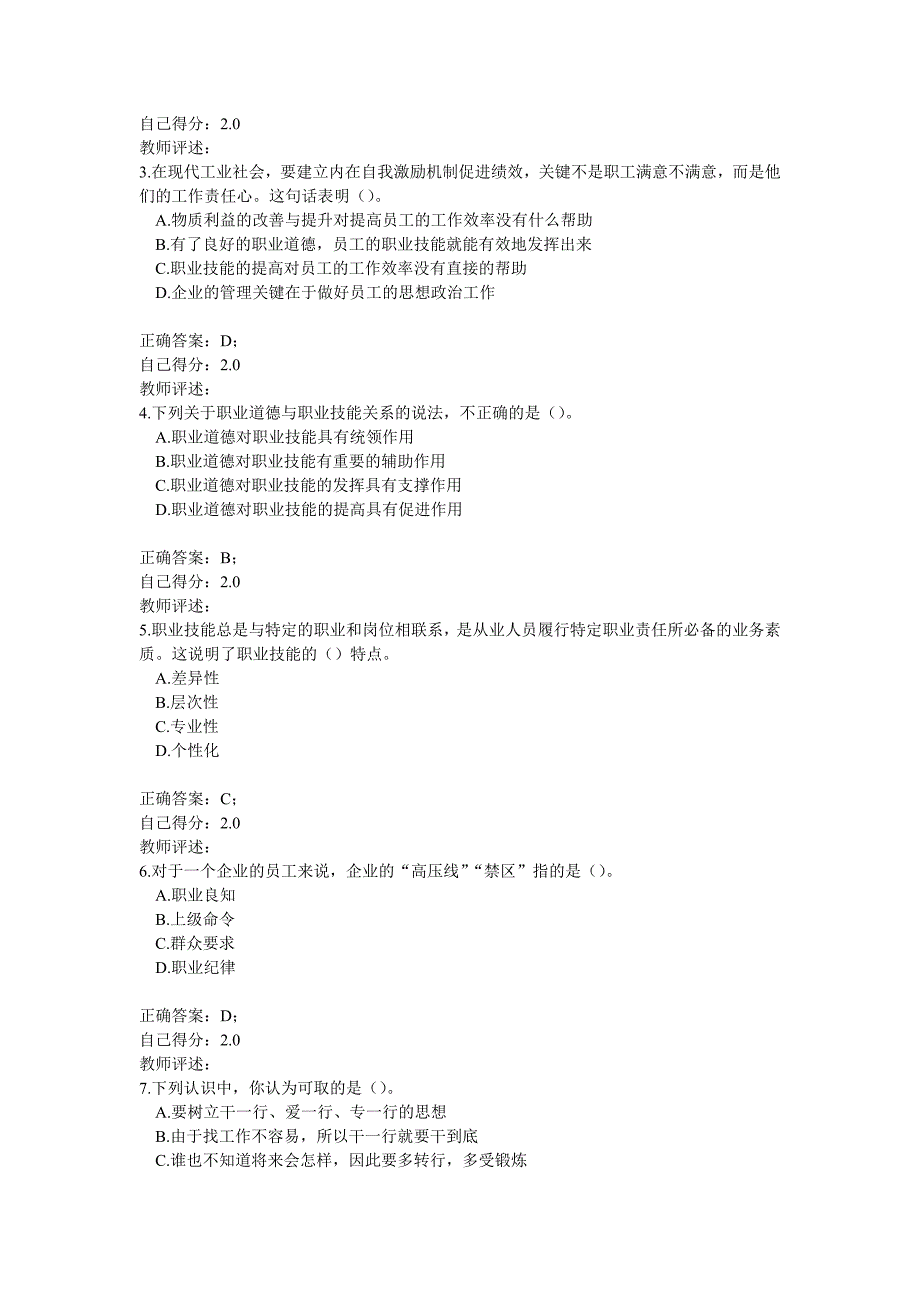 自己得分：2.0
教师评述：
3.在现代工业社会，要建立内在自我激励机制促进绩效，关键不是职工满意不满意，而是他们的工作责任心。这句话表明（）。
A.物质利益的改善与提升对提高员工的工作效率没有什么帮助
B.有了良好的职业道德，员工的职业技能就能有效地发挥出来
C.职业技能的提高对员工的工作效率没有直接的帮助
D.企业的管理关键在于做好员工的思想政治工作

正确答案：D；
自己得分：2.0
教师评述：
4.下列关于职业道德与职业技能关系的说法，不正确的是（）。
A.职业道德对职业技能具有统领作用
B.职业道德对职业技能有重要的辅助作用
C.职业道德对职业技能的发挥具有支撑作用
D.职业道德对职业技能的提高具有促进作用

正确答案：B；
自己得分：2.0
教师评述：
5.职业技能总是与特定的职业和岗位相联系，是从业人员履行特定职业责任所必备的业务素质。这说明了职业技能的（）特点。
A.差异性
B.层次性
C.专业性
D.个性化

正确答案：C；
自己得分：2.0
教师评述：
6.对于一个企业的员工来说，企业的“高压线”“禁区”指的是（）。
A.职业良知
B.上级命令
C.群众要求
D.职业纪律

正确答案：D；
自己得分：2.0
教师评述：
7.下列认识中，你认为可取的是（）。
A.要树立干一行、爱一行、专一行的思想
B.由于找工作不容易，所以干一行就要干到底
C.谁也不知道将来会怎样，因此要多转行，多受锻炼